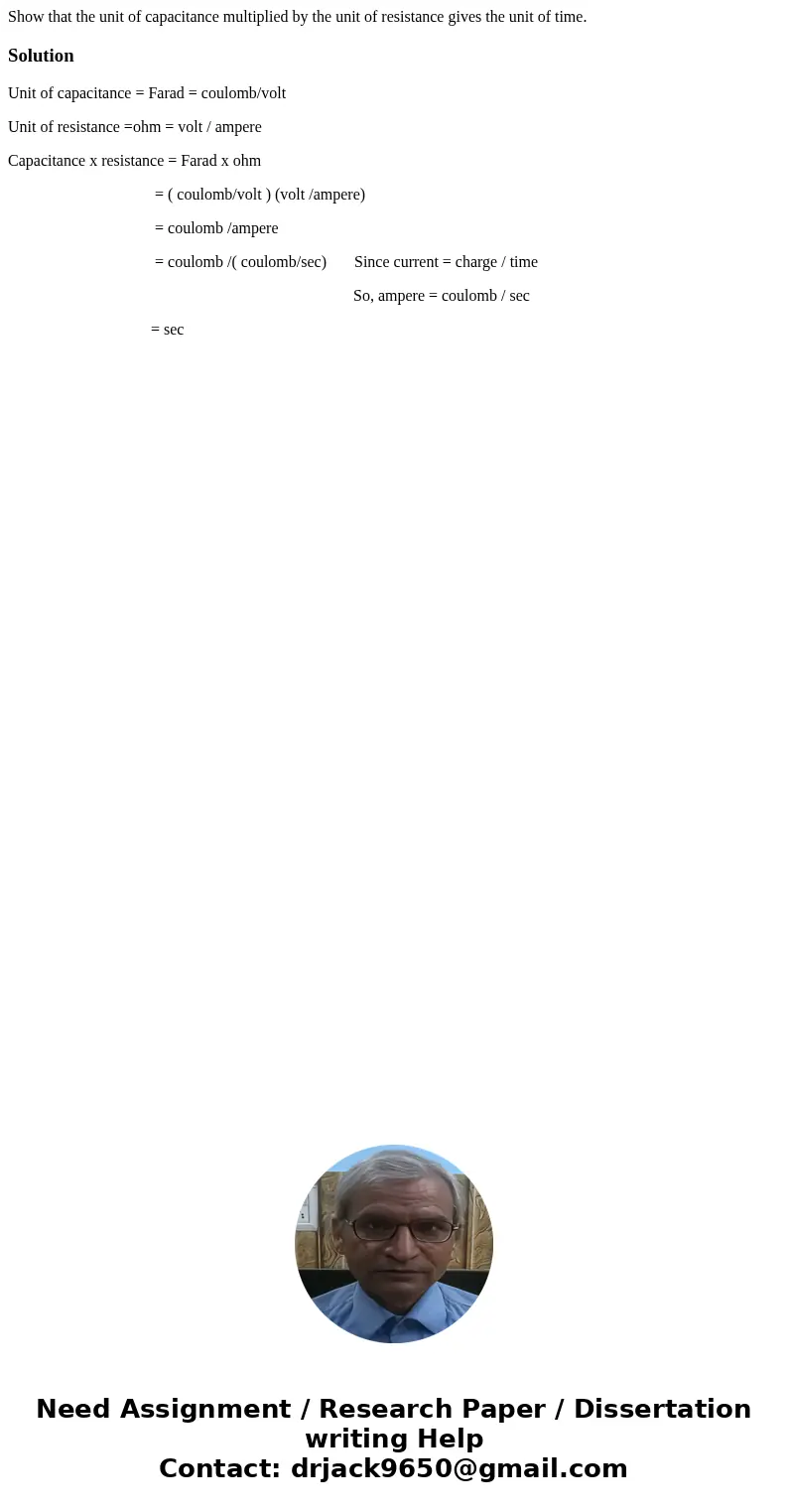 Show that the unit of capacitance multiplied by the unit of resistance gives the unit of time.

Solution

Unit of capacitance = Farad = coulomb/volt

Unit of resistance =ohm = volt / ampere

Capacitance x resistance = Farad x ohm

= ( coulomb/volt ) (volt /ampere)

= coulomb /ampere

= coulomb /( coulomb/sec) Since current = charge / time

So, ampere = coulomb / sec

= sec

Need Assignment / Research Paper / Dissertation writing Help
Contact: drjack9650@gmail.com